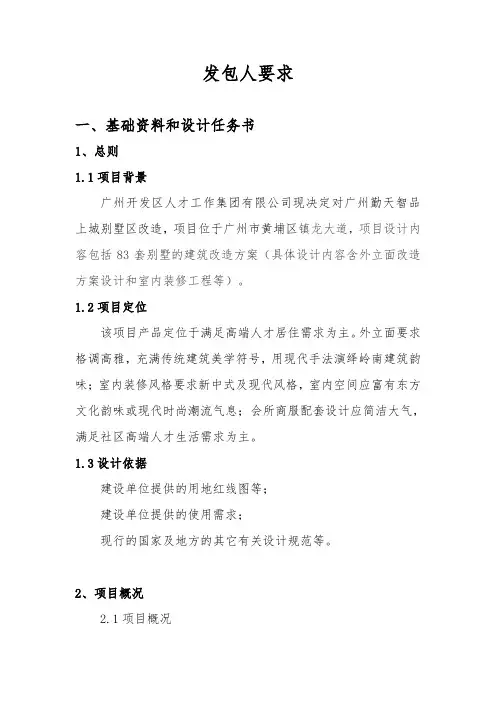 发包人要求

一、基础资料和设计任务书

1、总则

1.1 项目背景

广州开发区人才工作集团有限公司现决定对广州勤天智品上城别墅区改造，项目位于广州市黄埔区镇龙大道，项目设计内容包括 83 套别墅的建筑改造方案（具体设计内容含外立面改造方案设计和室内装修工程等）。

1.2 项目定位

该项目产品定位于满足高端人才居住需求为主。外立面要求格调高雅，充满传统建筑美学符号，用现代手法演绎岭南建筑韵味；室内装修风格要求新中式及现代风格，室内空间应富有东方文化韵味或现代时尚潮流气息；会所商服配套设计应简洁大气，满足社区高端人才生活需求为主。

1.3 设计依据

建设单位提供的用地红线图等；

建设单位提供的使用需求；

现行的国家及地方的其它有关设计规范等。

2、项目概况

2.1 项目概况